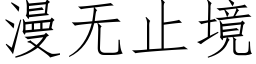 漫无止境